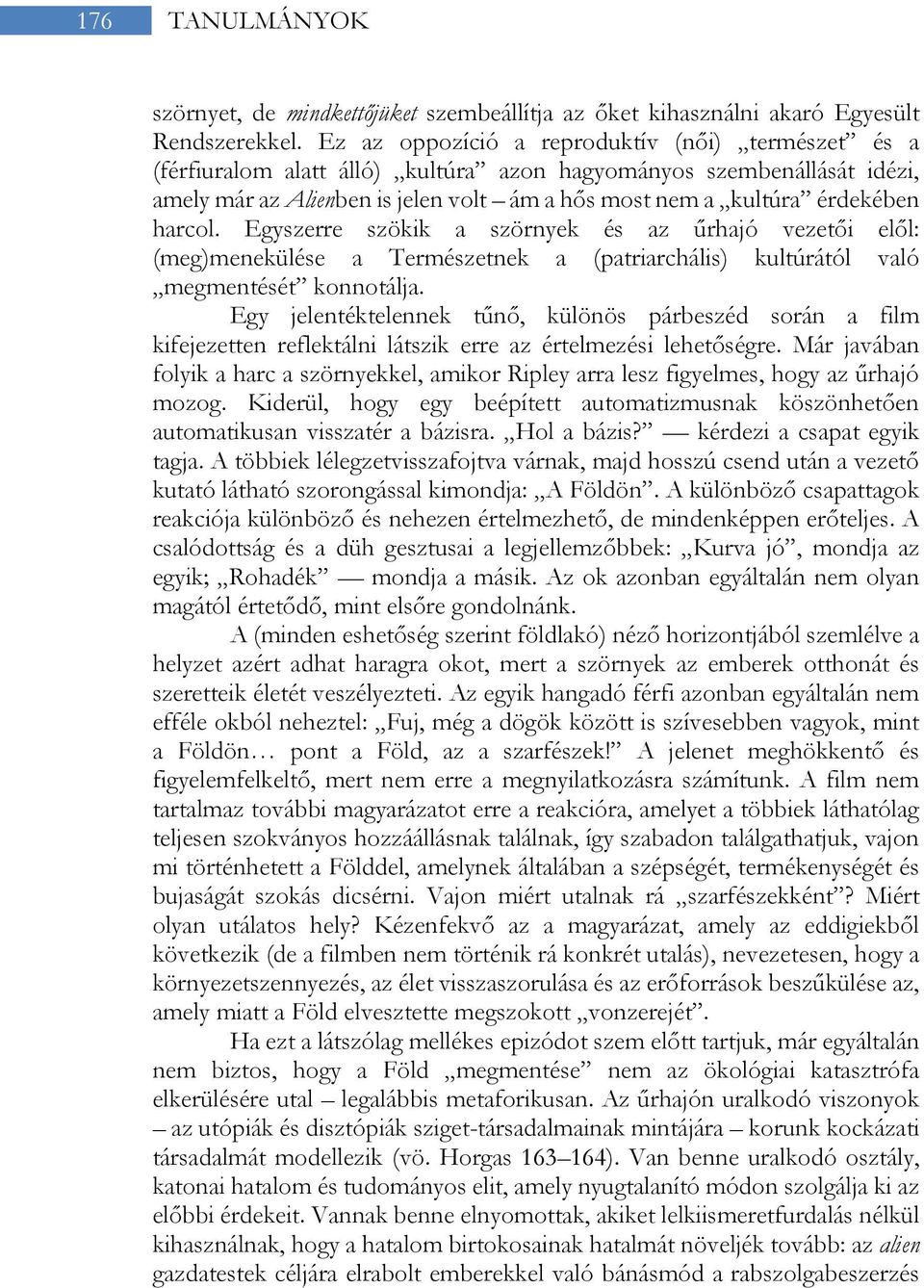 176 TANULMÁNYOK

szörnyet, de mindkettőjüket szembeállítja az őket kihasználni akaró Egyesült Rendszerekkel. Ez az oppozíció a reproduktív (női) „természet” és a (férfiuralom alatt álló) „kultúra” azon hagyományos szembenállását idézi, amely már az Alienben is jelen volt – ám a hős most nem a „kultúra” érdekében harcol. Egyszerre szökik a szörnyek és az űrhajó vezetői elől: (meg)menekülése a Természetnek a (patriarchális) kultúrától való „megmentését” konnotálja.

Egy jelentéktelennek tűnő, különös párbeszéd során a film kifejezetten reflektálni látszik erre az értelmezési lehetőségre. Már javában folyik a harc a szörnyekkel, amikor Ripley arra lesz figyelmes, hogy az űrhajó mozog. Kiderül, hogy egy beépített automatizmusnak köszönhetően automatikusan visszatér a bázisra. „Hol a bázis?” — kérdezi a csapat egyik tagja. A többiek lélegzetvisszafojtva várnak, majd hosszú csend után a vezető kutató látható szorongással kimondja: „A Földön”. A különböző csapattagok reakciója különböző és nehezen értelmezhető, de mindenképpen erőteljes. A csalódottság és a düh gesztusai a legjellemzőbbek: „Kurva jó”, mondja az egyik; „Rohadék” — mondja a másik. Az ok azonban egyáltalán nem olyan magától értetődő, mint elsőre gondolnánk.

A (minden eshetőség szerint földlakó) néző horizontjából szemlélve a helyzet azért adhat haragra okot, mert a szörnyek az emberek otthonát és szeretteik életét veszélyezteti. Az egyik hangadó férfi azonban egyáltalán nem efféle okból neheztel: „Fuj, még a dögök között is szívesebben vagyok, mint a Földön… pont a Föld, az a szarfészek!” A jelenet meghökkentő és figyelemfelkeltő, mert nem erre a megnyilatkozásra számítunk. A film nem tartalmaz további magyarázatot erre a reakcióra, amelyet a többiek láthatólag teljesen szokványos hozzáállásnak találnak, így szabadon találgathatjuk, vajon mi történhetett a Földdel, amelynek általában a szépségét, termékenységét és bujaságát szokás dicsérni. Vajon miért utalnak rá „szarfészekként”? Miért olyan utálatos hely? Kézenfekvő az a magyarázat, amely az eddigiekből következik (de a filmben nem történik rá konkrét utalás), nevezetesen, hogy a környezetszennyezés, az élet visszaszorulása és az erőforrások beszűkülése az, amely miatt a Föld elvesztette megszokott „vonzerejét”.

Ha ezt a látszólag mellékes epizódot szem előtt tartjuk, már egyáltalán nem biztos, hogy a Föld „megmentése” nem az ökológiai katasztrófa elkerülésére utal – legalábbis metaforikusan. Az űrhajón uralkodó viszonyok – az utópiák és disztópiák sziget-társadalmainak mintájára – korunk kockázati társadalmát modellezik (vö. Horgas 163–164). Van benne uralkodó osztály, katonai hatalom és tudományos elit, amely nyugtalanító módon szolgálja ki az előbbi érdekeit. Vannak benne elnyomottak, akiket lelkiismeretfurdalás nélkül kihasználnak, hogy a hatalom birtokosainak hatalmát növeljék tovább: az alien gazdatestek céljára elrabolt emberekkel való bánásmód a rabszolgabeszerzés